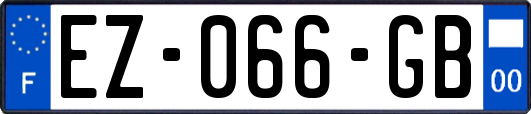 F

EZ-066-GB

00